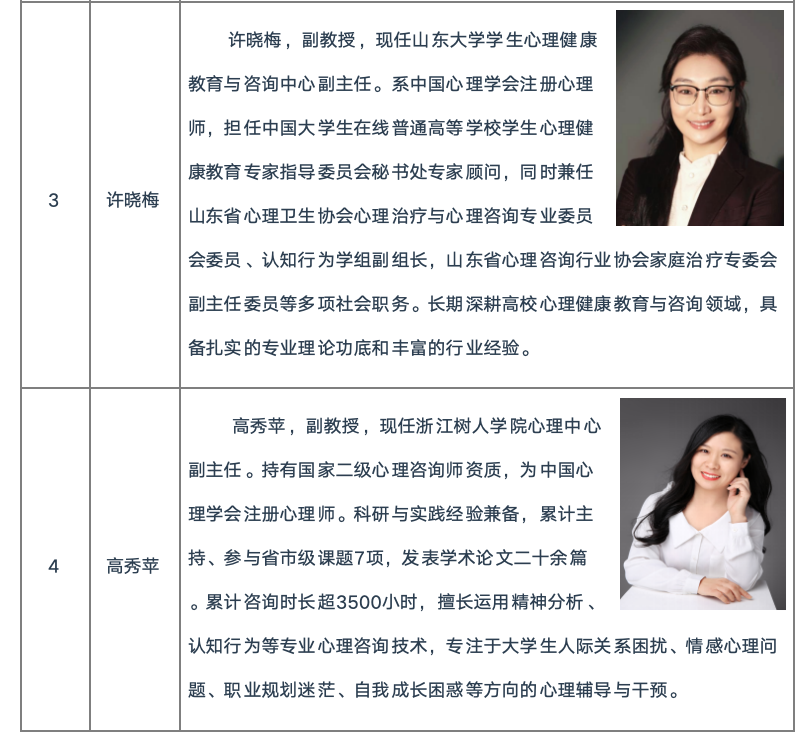 | 3 | 许晓梅 | 许晓梅，副教授，现任山东大学学生心理健康教育与咨询中心副主任。系中国心理学会注册心理师，担任中国大学生在线普通高等学校学生心理健康教育专家指导委员会秘书处专家顾问，同时兼任山东省心理卫生协会心理治疗与心理咨询专业委员会委员、认知行为学组副组长，山东省心理咨询行业协会家庭治疗专委会副主任委员等多项社会职务。长期深耕高校心理健康教育与咨询领域，具备扎实的专业理论功底和丰富的行业经验。 |
|---|---|---|
| 4 | 高秀苹 | 高秀苹，副教授，现任浙江树人学院心理中心副主任。持有国家二级心理咨询师资质，为中国心理学会注册心理师。科研与实践经验兼备，累计主持、参与省市级课题7项，发表学术论文二十余篇。累计咨询时长超3500小时，擅长运用精神分析、认知行为等专业心理咨询技术，专注于大学生人际关系困扰、情感心理问题、职业规划迷茫、自我成长困惑等方向的心理辅导与干预。 |